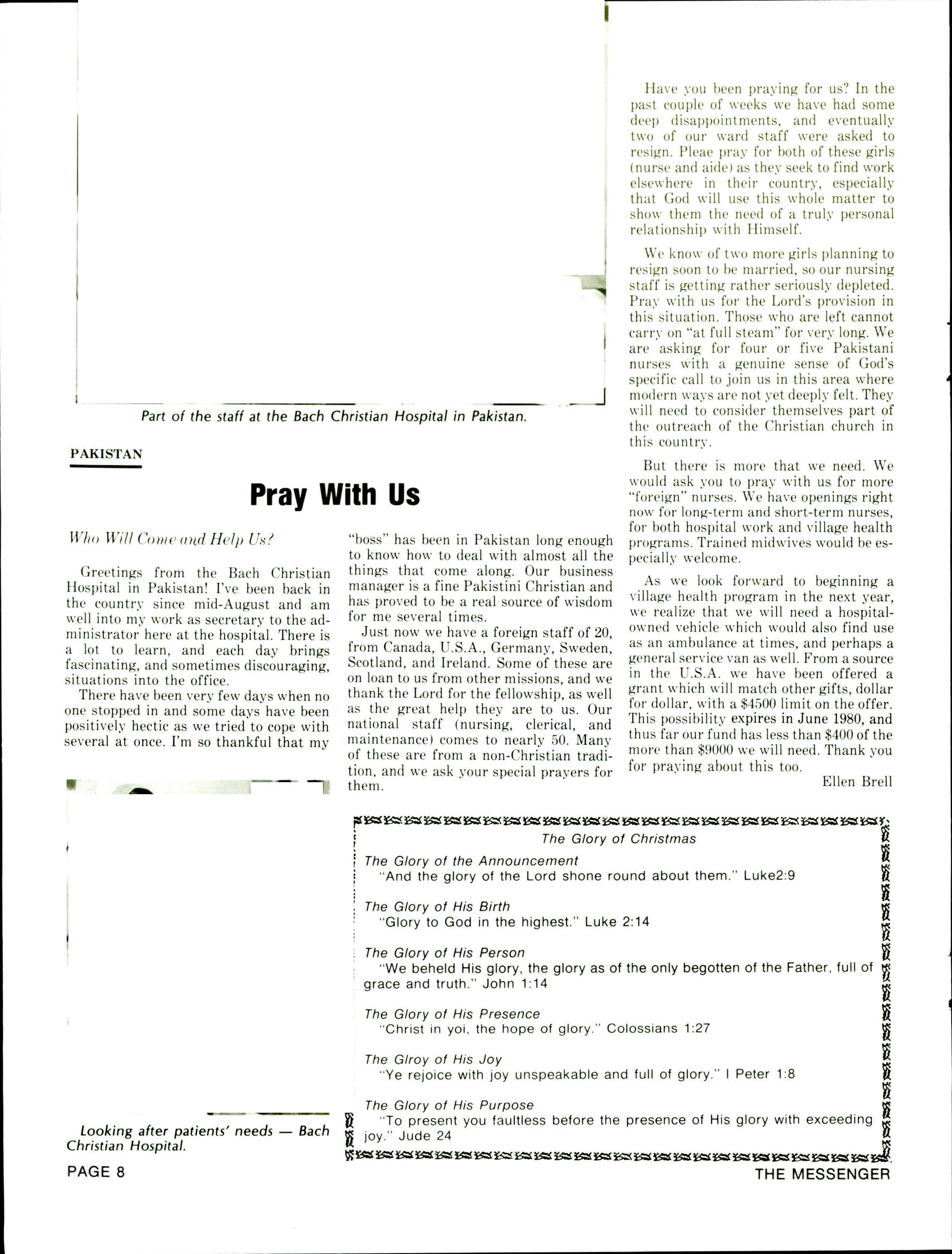 Part of the staff at the Bach Christian Hospital in Pakistan.

PAKISTAN

Pray With Us

Who Will Come and Help Us?

Greetings from the Bach Christian Hospital in Pakistan! I've been back in the country since mid-August and am well into my work as secretary to the administrator here at the hospital. There is a lot to learn, and each day brings fascinating, and sometimes discouraging, situations into the office.

There have been very few days when no one stopped in and some days have been positively hectic as we tried to cope with several at once. I'm so thankful that my "boss" has been in Pakistan long enough to know how to deal with almost all the things that come along. Our business manager is a fine Pakistini Christian and has proved to be a real source of wisdom for me several times.

Just now we have a foreign staff of 20, from Canada, U.S.A., Germany, Sweden, Scotland, and Ireland. Some of these are on loan to us from other missions, and we thank the Lord for the fellowship, as well as the great help they are to us. Our national staff (nursing, clerical, and maintenance) comes to nearly 50. Many of these are from a non-Christian tradition, and we ask your special prayers for them.

Have you been praying for us? In the past couple of weeks we have had some deep disappointments, and eventually two of our ward staff were asked to resign. Pleae pray for both of these girls (nurse and aide) as they seek to find work elsewhere in their country, especially that God will use this whole matter to show them the need of a truly personal relationship with Himself.

We know of two more girls planning to resign soon to be married, so our nursing staff is getting rather seriously depleted. Pray with us for the Lord's provision in this situation. Those who are left cannot carry on "at full steam" for very long. We are asking for four or five Pakistani nurses with a genuine sense of God's specific call to join us in this area where modern ways are not yet deeply felt. They will need to consider themselves part of the outreach of the Christian church in this country.

But there is more that we need. We would ask you to pray with us for more "foreign" nurses. We have openings right now for long-term and short-term nurses, for both hospital work and village health programs. Trained midwives would be especially welcome.

As we look forward to beginning a village health program in the next year, we realize that we will need a hospital-owned vehicle which would also find use as an ambulance at times, and perhaps a general service van as well. From a source in the U.S.A. we have been offered a grant which will match other gifts, dollar for dollar, with a $4500 limit on the offer. This possibility expires in June 1980, and thus far our fund has less than $400 of the more than $9000 we will need. Thank you for praying about this too.

Ellen Brell

Looking after patients' needs — Bach Christian Hospital.

The Glory of Christmas

The Glory of the Announcement
"And the glory of the Lord shone round about them." Luke2:9

The Glory of His Birth
"Glory to God in the highest." Luke 2:14

The Glory of His Person
"We beheld His glory, the glory as of the only begotten of the Father, full of grace and truth." John 1:14

The Glory of His Presence
"Christ in yoi, the hope of glory." Colossians 1:27

The Glroy of His Joy
"Ye rejoice with joy unspeakable and full of glory." I Peter 1:8

The Glory of His Purpose
"To present you faultless before the presence of His glory with exceeding joy." Jude 24

PAGE 8

THE MESSENGER